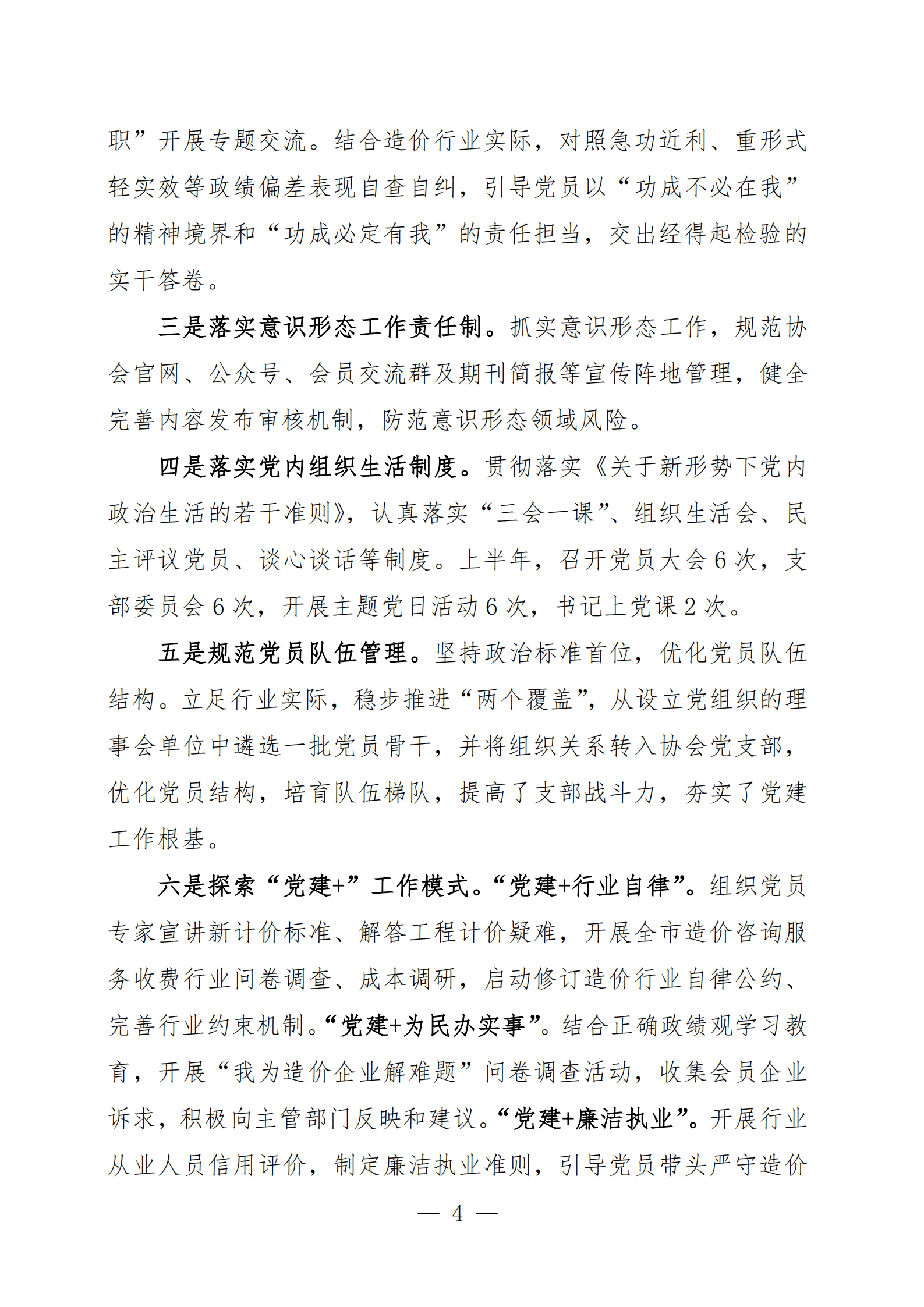 职”开展专题交流。结合造价行业实际，对照急功近利、重形式轻实效等政绩偏差表现自查自纠，引导党员以“功成不必在我”的精神境界和“功成必定有我”的责任担当，交出经得起检验的实干答卷。

三是落实意识形态工作责任制。抓实意识形态工作，规范协会官网、公众号、会员交流群及期刊简报等宣传阵地管理，健全完善内容发布审核机制，防范意识形态领域风险。

四是落实党内组织生活制度。贯彻落实《关于新形势下党内政治生活的若干准则》，认真落实“三会一课”、组织生活会、民主评议党员、谈心谈话等制度。上半年，召开党员大会6次，支部委员会6次，开展主题党日活动6次，书记上党课2次。

五是规范党员队伍管理。坚持政治标准首位，优化党员队伍结构。立足行业实际，稳步推进“两个覆盖”，从设立党组织的理事会单位中遴选一批党员骨干，并将组织关系转入协会党支部，优化党员结构，培育队伍梯队，提高了支部战斗力，夯实了党建工作根基。

六是探索“党建+”工作模式。“党建+行业自律”。组织党员专家宣讲新计价标准、解答工程计价疑难，开展全市造价咨询服务收费行业问卷调查、成本调研，启动修订造价行业自律公约、完善行业约束机制。“党建+为民办实事”。结合正确政绩观学习教育，开展“我为造价企业解难题”问卷调查活动，收集会员企业诉求，积极向主管部门反映和建议。“党建+廉洁执业”。开展行业从业人员信用评价，制定廉洁执业准则，引导党员带头严守造价

— 4 —